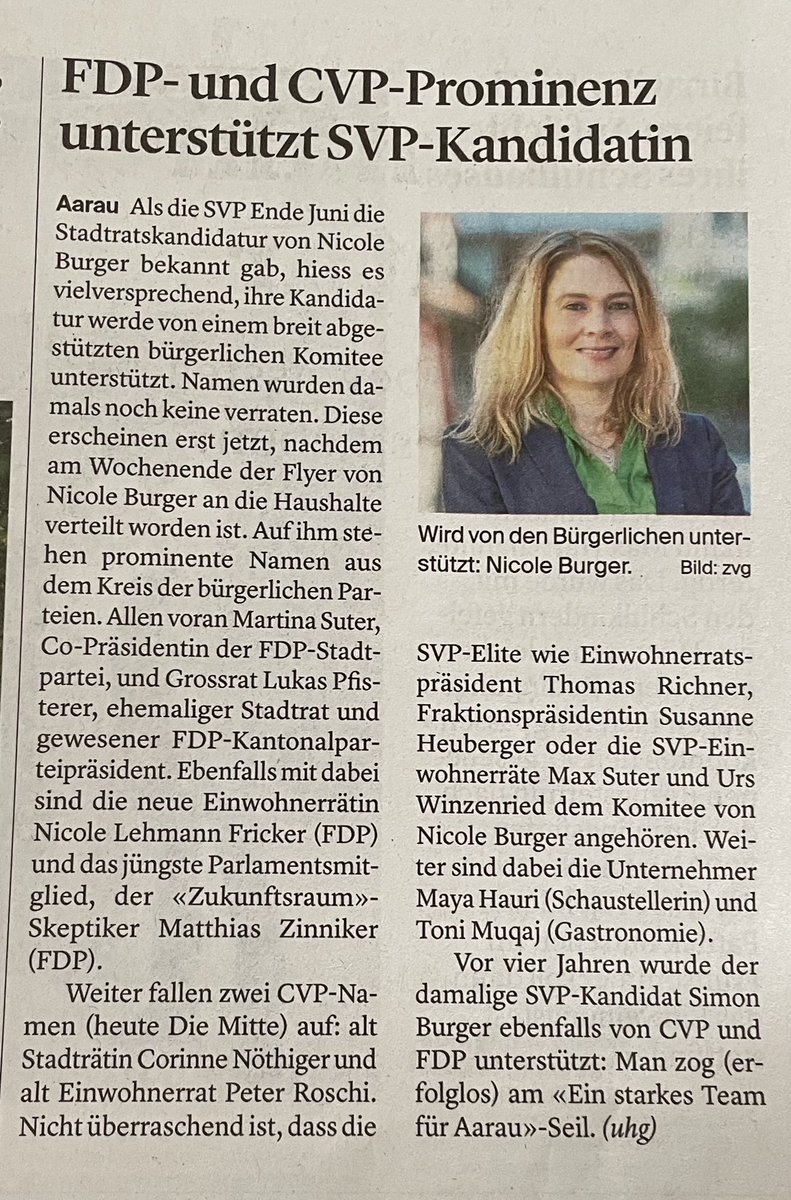 FDP- und CVP-Prominenz unterstützt SVP-Kandidatin

Aarau Als die SVP Ende Juni die Stadtratskandidatur von Nicole Burger bekannt gab, hiess es vielversprechend, ihre Kandidatur werde von einem breit abgestützten bürgerlichen Komitee unterstützt. Namen wurden damals noch keine verraten. Diese erscheinen erst jetzt, nachdem am Wochenende der Flyer von Nicole Burger an die Haushalte verteilt worden ist. Auf ihm stehen prominente Namen aus dem Kreis der bürgerlichen Parteien. Allen voran Martina Suter, Co-Präsidentin der FDP-Stadtpartei, und Grossrat Lukas Pfisterer, ehemaliger Stadtrat und gewesener FDP-Kantonalparteipräsident. Ebenfalls mit dabei sind die neue Einwohnerrätin Nicole Lehmann Fricker (FDP) und das jüngste Parlamentsmitglied, der «Zukunftsraum»-Skeptiker Matthias Zinniker (FDP).

Weiter fallen zwei CVP-Namen (heute Die Mitte) auf: alt Stadträtin Corinne Nöthiger und alt Einwohnerrat Peter Roschi. Nicht überraschend ist, dass die

Wird von den Bürgerlichen unterstützt: Nicole Burger. Bild: zvg

SVP-Elite wie Einwohnerratspräsident Thomas Richner, Fraktionspräsidentin Susanne Heuberger oder die SVP-Einwohnerräte Max Suter und Urs Winzenried dem Komitee von Nicole Burger angehören. Weiter sind dabei die Unternehmer Maya Hauri (Schaustellerin) und Toni Muqaj (Gastronomie).

Vor vier Jahren wurde der damalige SVP-Kandidat Simon Burger ebenfalls von CVP und FDP unterstützt: Man zog (erfolglos) am «Ein starkes Team für Aarau»-Seil. (uhg)